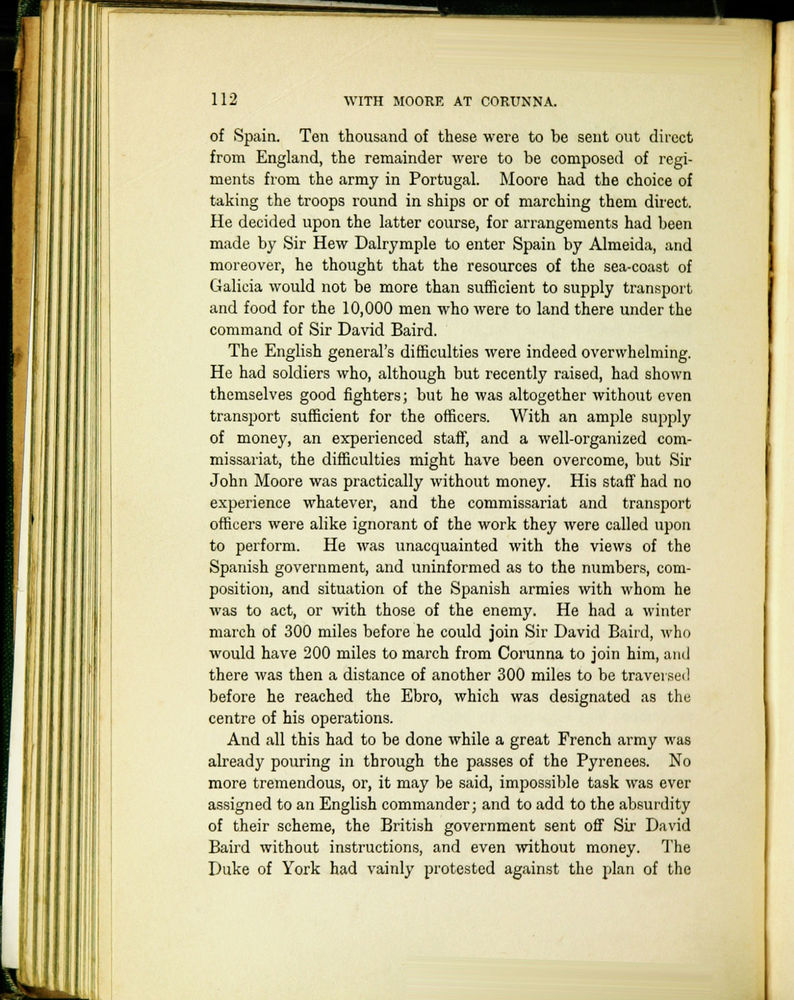 112 WITH MOORE AT CORUNNA.

of Spain. Ten thousand of these were to be sent out direct from England, the remainder were to be composed of regiments from the army in Portugal. Moore had the choice of taking the troops round in ships or of marching them direct. He decided upon the latter course, for arrangements had been made by Sir Hew Dalrymple to enter Spain by Almeida, and moreover, he thought that the resources of the sea-coast of Galicia would not be more than sufficient to supply transport and food for the 10,000 men who were to land there under the command of Sir David Baird.

The English general's difficulties were indeed overwhelming. He had soldiers who, although but recently raised, had shown themselves good fighters; but he was altogether without even transport sufficient for the officers. With an ample supply of money, an experienced staff, and a well-organized commissariat, the difficulties might have been overcome, but Sir John Moore was practically without money. His staff had no experience whatever, and the commissariat and transport officers were alike ignorant of the work they were called upon to perform. He was unacquainted with the views of the Spanish government, and uninformed as to the numbers, composition, and situation of the Spanish armies with whom he was to act, or with those of the enemy. He had a winter march of 300 miles before he could join Sir David Baird, who would have 200 miles to march from Corunna to join him, and there was then a distance of another 300 miles to be traversed before he reached the Ebro, which was designated as the centre of his operations.

And all this had to be done while a great French army was already pouring in through the passes of the Pyrenees. No more tremendous, or, it may be said, impossible task was ever assigned to an English commander; and to add to the absurdity of their scheme, the British government sent off Sir David Baird without instructions, and even without money. The Duke of York had vainly protested against the plan of the